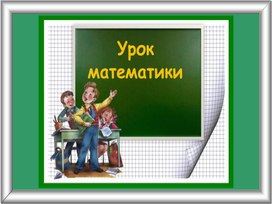 Урок математики